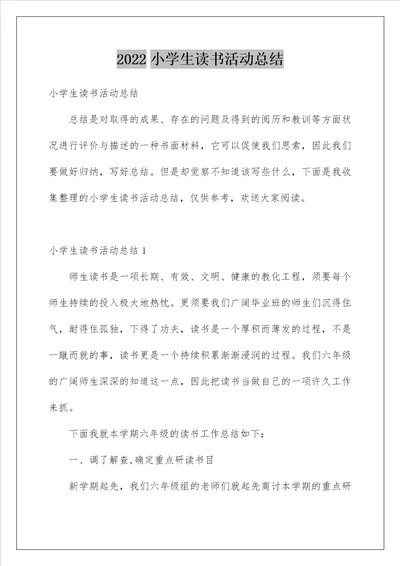 2022 小学生读书活动总结

小学生读书活动总结

总结是对取得的成果、存在的问题及得到的阅历和教训等方面状况进行评价与描述的一种书面材料，它可以促使我们思索，因此我们要做好归纳，写好总结。但是却觉察不知道该写些什么，下面是我收集整理的小学生读书活动总结，仅供参考，欢送大家阅读。

小学生读书活动总结 1

师生读书是一项长期、有效、文明、健康的教化工程，须要每个师生持续的投入极大地热忱。更须要我们广阔毕业班的师生们沉得住气，耐得住孤独，下得了功夫，读书是一个厚积而薄发的过程，不是一蹴而就的事，读书更是一个持续积累渐渐浸润的过程。我们六年级的广阔师生深深的知道这一点，因此把读书当做自己的一项许久工作来抓。

下面我就本学期六年级的读书工作总结如下：

一、调了解查,确定重点研读书目

新学期起先，我们六年级组的老师们就起先商讨本学期的重点研